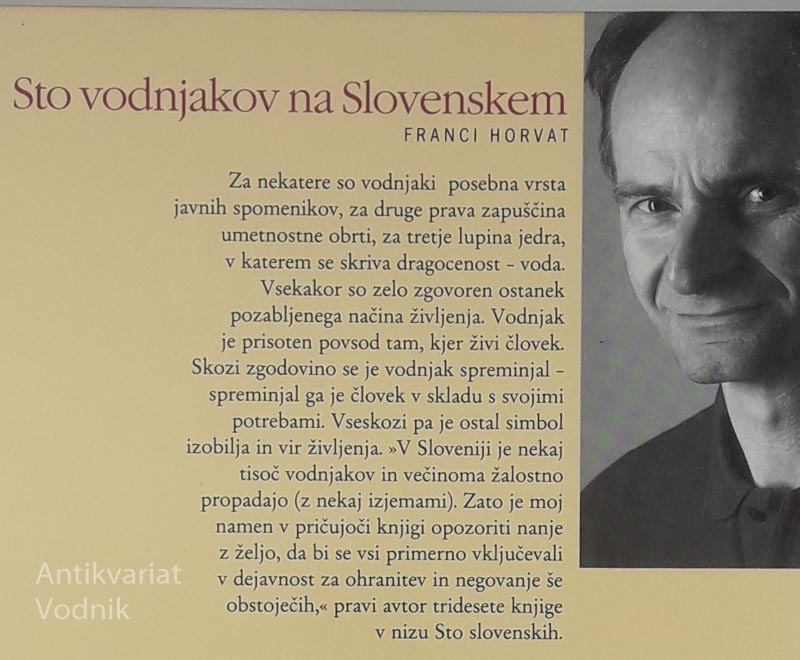 Sto vodnjakov na Slovenskem
FRANCI HORVAT

Za nekatere so vodnjaki posebna vrsta javnih spomenikov, za druge prava zapuščina umetnostne obrti, za tretje lupina jedra, v katerem se skriva dragocenost - voda. Vsekakor so zelo zgovoren ostanek pozabljenega načina življenja. Vodnjak je prisoten povsod tam, kjer živi človek. Skozi zgodovino se je vodnjak spreminjal - spreminjal ga je človek v skladu s svojimi potrebami. Vseskozi pa je ostal simbol izobilja in vir življenja. »V Sloveniji je nekaj tisoč vodnjakov in večinoma žalostno propadajo (z nekaj izjemami). Zato je moj namen v pričujoči knjigi opozoriti nanje z željo, da bi se vsi primerno vključevali v dejavnost za ohranitev in negovanje še obstoječih,« pravi avtor tridesete knjige v nizu Sto slovenskih.

Antikvariat
Vodnik